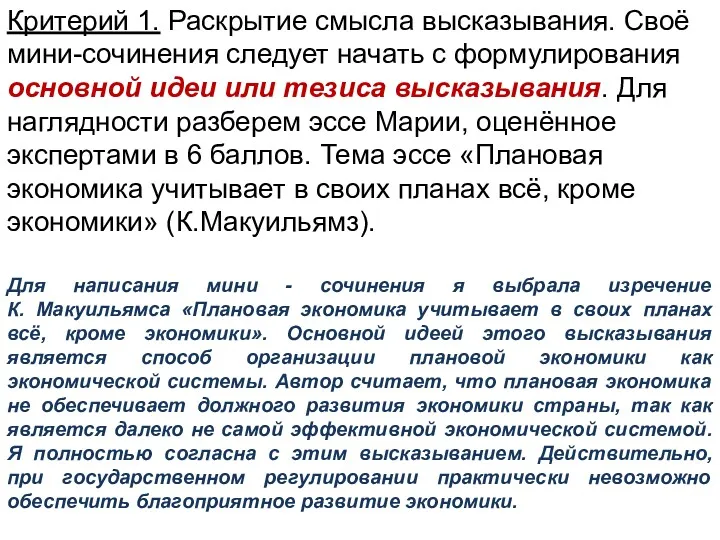 Критерий 1. Раскрытие смысла высказывания. Своё мини-сочинения следует начать с формулирования основной идеи или тезиса высказывания. Для наглядности разберем эссе Марии, оценённое экспертами в 6 баллов. Тема эссе «Плановая экономика учитывает в своих планах всё, кроме экономики» (К.Макуильямз).

Для написания мини - сочинения я выбрала изречение К. Макуильямса «Плановая экономика учитывает в своих планах всё, кроме экономики». Основной идеей этого высказывания является способ организации плановой экономики как экономической системы. Автор считает, что плановая экономика не обеспечивает должного развития экономики страны, так как является далеко не самой эффективной экономической системой. Я полностью согласна с этим высказыванием. Действительно, при государственном регулировании практически невозможно обеспечить благоприятное развитие экономики.